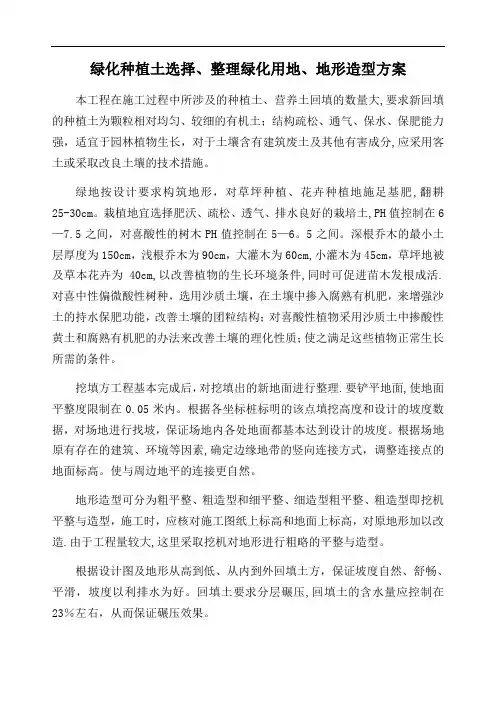 绿化种植土选择、整理绿化用地、地形造型方案

本工程在施工过程中所涉及的种植土、营养土回填的数量大,要求新回填的种植土为颗粒相对均匀、较细的有机土;结构疏松、通气、保水、保肥能力强,适宜于园林植物生长,对于土壤含有建筑废土及其他有害成分,应采用客土或采取改良土壤的技术措施。

绿地按设计要求构筑地形,对草坪种植、花卉种植地施足基肥,翻耕25-30cm。栽植地宜选择肥沃、疏松、透气、排水良好的栽培土,PH值控制在6—7.5之间,对喜酸性的树木PH值控制在5—6。5之间。深根乔木的最小土层厚度为150cm,浅根乔木为90cm,大灌木为60cm,小灌木为45cm,草坪地被及草本花卉为 40cm,以改善植物的生长环境条件,同时可促进苗木发根成活.对喜中性偏微酸性树种,选用沙质土壤,在土壤中掺入腐熟有机肥,来增强沙土的持水保肥功能,改善土壤的团粒结构;对喜酸性植物采用沙质土中掺酸性黄土和腐熟有机肥的办法来改善土壤的理化性质;使之满足这些植物正常生长所需的条件。

挖填方工程基本完成后,对挖填出的新地面进行整理.要铲平地面,使地面平整度限制在0.05米内。根据各坐标桩标明的该点填挖高度和设计的坡度数据,对场地进行找坡,保证场地内各处地面都基本达到设计的坡度。根据场地原有存在的建筑、环境等因素,确定边缘地带的竖向连接方式,调整连接点的地面标高。使与周边地平的连接更自然。

地形造型可分为粗平整、粗造型和细平整、细造型粗平整、粗造型即挖机平整与造型,施工时,应核对施工图纸上标高和地面上标高,对原地形加以改造.由于工程量较大,这里采取挖机对地形进行粗略的平整与造型。

根据设计图及地形从高到低、从内到外回填土方,保证坡度自然、舒畅、平滑,坡度以利排水为好。回填土要求分层碾压,回填土的含水量应控制在23%左右,从而保证碾压效果。